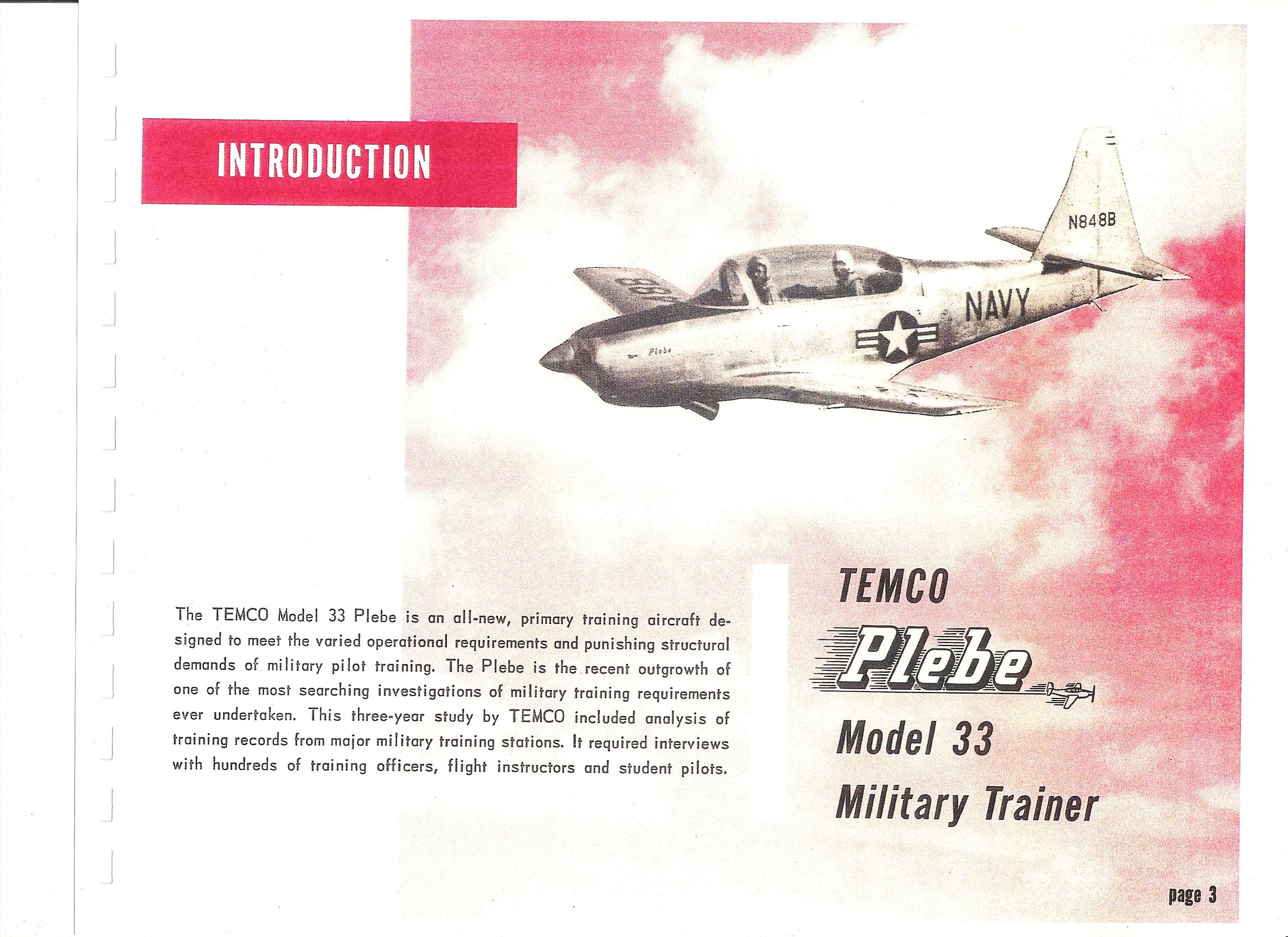 INTRODUCTION

N848B

NAVY

Plebe

The TEMCO Model 33 Plebe is an all-new, primary training aircraft designed to meet the varied operational requirements and punishing structural demands of military pilot training. The Plebe is the recent outgrowth of one of the most searching investigations of military training requirements ever undertaken. This three-year study by TEMCO included analysis of training records from major military training stations. It required interviews with hundreds of training officers, flight instructors and student pilots.

TEMCO
Plebe
Model 33
Military Trainer

page 3